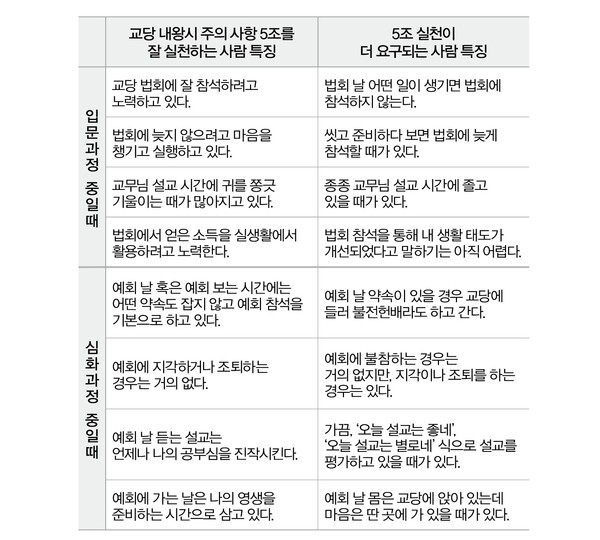 |  | 교당 내왕시 주의 사항 5조를 잘 실천하는 사람 특징 | 5조 실천이 더 요구되는 사람 특징 |
|---|---|---|
| 입문과정 중일 때 | 교당 법회에 잘 참석하려고 노력하고 있다. | 법회 날 어떤 일이 생기면 법회에 참석하지 않는다. |
|  | 법회에 늦지 않으려고 마음을 챙기고 실행하고 있다. | 씻고 준비하다 보면 법회에 늦게 참석할 때가 있다. |
|  | 교무님 설교 시간에 귀를 쫑긋 기울이는 때가 많아지고 있다. | 종종 교무님 설교 시간에 졸고 있을 때가 있다. |
|  | 법회에서 얻은 소득을 실생활에서 활용하려고 노력한다. | 법회 참석을 통해 내 생활 태도가 개선되었다고 말하기는 아직 어렵다. |
| 심화과정 중일 때 | 예회 날 혹은 예회 보는 시간에는 어떤 약속도 잡지 않고 예회 참석을 기본으로 하고 있다. | 예회 날 약속이 있을 경우 교당에 들러 불전헌배라도 하고 간다. |
|  | 예회에 지각하거나 조퇴하는 경우는 거의 없다. | 예회에 불참하는 경우는 거의 없지만, 지각이나 조퇴를 하는 경우는 있다. |
|  | 예회 날 듣는 설교는 언제나 나의 공부심을 진작시킨다. | 가끔, '오늘 설교는 좋네', '오늘 설교는 별로네' 식으로 설교를 평가하고 있을 때가 있다. |
|  | 예회에 가는 날은 나의 영생을 준비하는 시간으로 삼고 있다. | 예회 날 몸은 교당에 앉아 있는데 마음은 딴 곳에 가 있을 때가 있다. |